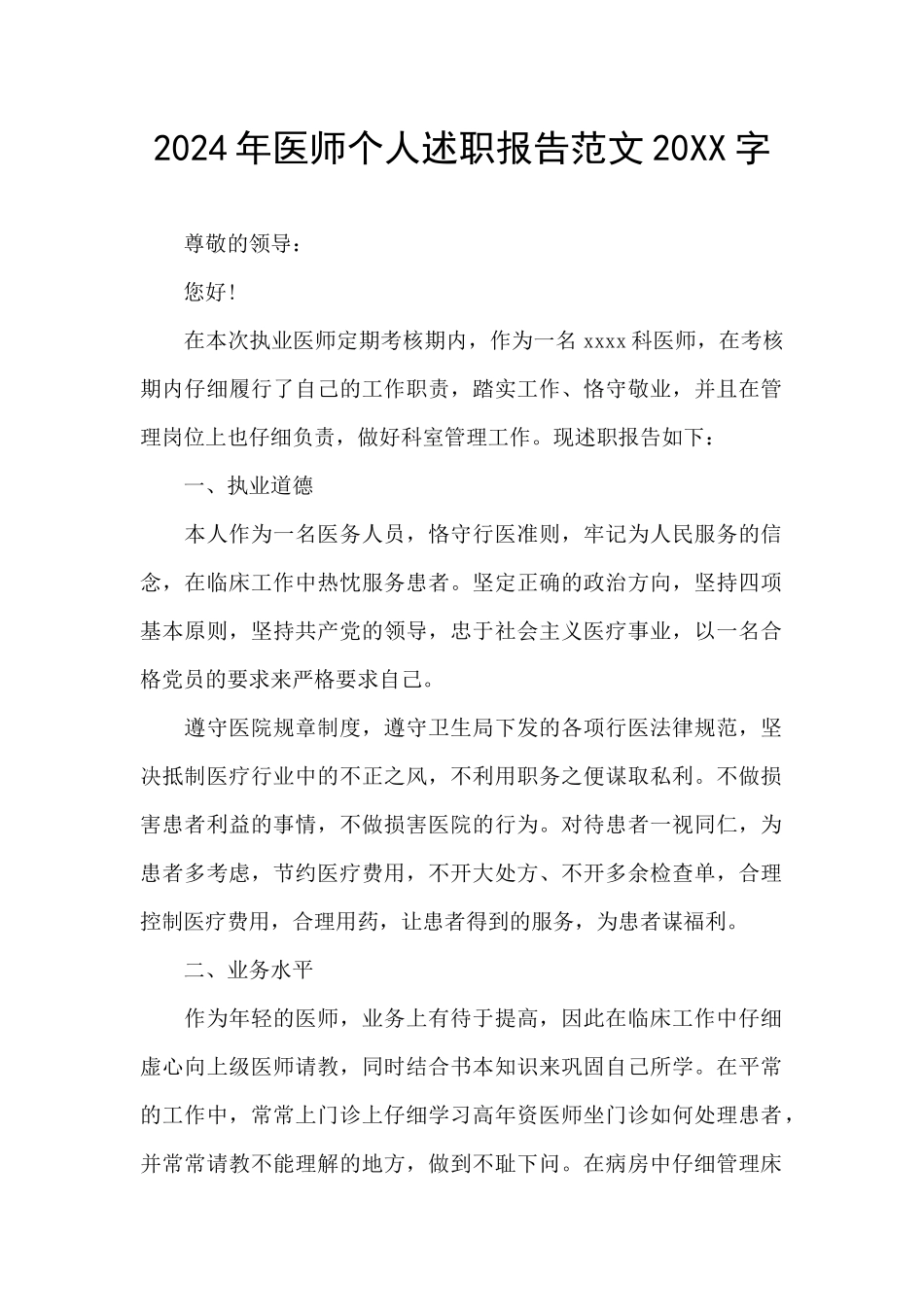 2024年医师个人述职报告范文20XX字

尊敬的领导：

您好！

在本次执业医师定期考核期内，作为一名xxxx科医师，在考核期内仔细履行了自己的工作职责，踏实工作、恪守敬业，并且在管理岗位上也仔细负责，做好科室管理工作。现述职报告如下：

一、执业道德

本人作为一名医务人员，恪守行医准则，牢记为人民服务的信念，在临床工作中热忱服务患者。坚定正确的政治方向，坚持四项基本原则，坚持共产党的领导，忠于社会主义医疗事业，以一名合格党员的要求来严格要求自己。

遵守医院规章制度，遵守卫生局下发的各项行医法律规范，坚决抵制医疗行业中的不正之风，不利用职务之便谋取私利。不做损害患者利益的事情，不做损害医院的行为。对待患者一视同仁，为患者多考虑，节约医疗费用，不开大处方、不开多余检查单，合理控制医疗费用，合理用药，让患者得到的服务，为患者谋福利。

二、业务水平

作为年轻的医师，业务上有待于提高，因此在临床工作中仔细虚心向上级医师请教，同时结合书本知识来巩固自己所学。在平常的工作中，常常上门诊上仔细学习高年资医师坐门诊如何处理患者，并常常请教不能理解的地方，做到不耻下问。在病房中仔细管理床